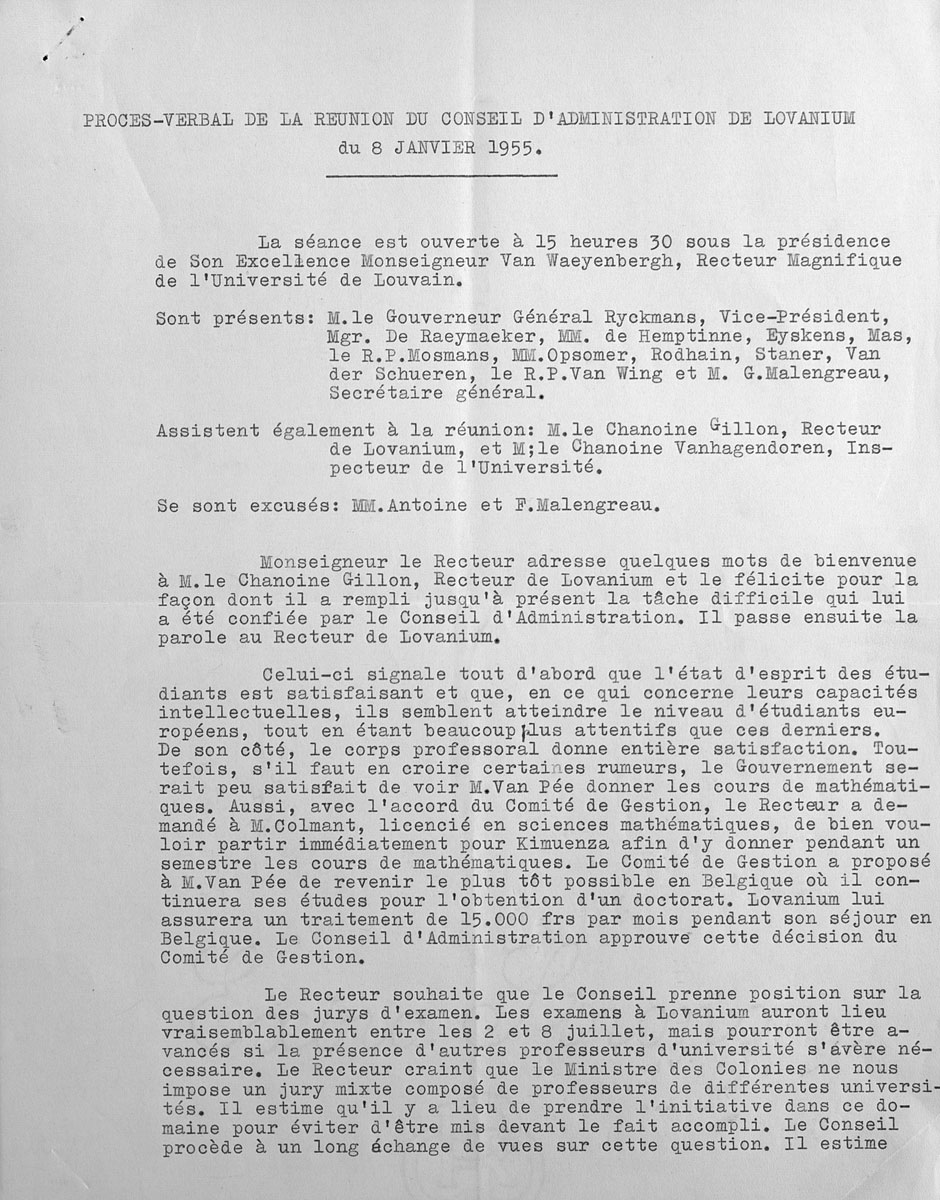 PROCES-VERBAL DE LA REUNION DU CONSEIL D'ADMINISTRATION DE LOVANIUM
du 8 JANVIER 1955.

La séance est ouverte à 15 heures 30 sous la présidence de Son Excellence Monseigneur Van Waeyenbergh, Recteur Magnifique de l'Université de Louvain.

Sont présents: M.le Gouverneur Général Ryckmans, Vice-Président, Mgr. De Raeymaeker, MM. de Hemptinne, Eyskens, Mas, le R.P.Mosmans, MM.Opsomer, Rodhain, Staner, Van der Schueren, le R.P.Van Wing et M. G.Malengreau, Secrétaire général.

Assistent également à la réunion: M.le Chanoine Gillon, Recteur de Lovanium, et M;le Chanoine Vanhagendoren, Inspecteur de l'Université.

Se sont excusés: MM.Antoine et F.Malengreau.

Monseigneur le Recteur adresse quelques mots de bienvenue à M.le Chanoine Gillon, Recteur de Lovanium et le félicite pour la façon dont il a rempli jusqu'à présent la tâche difficile qui lui a été confiée par le Conseil d'Administration. Il passe ensuite la parole au Recteur de Lovanium.

Celui-ci signale tout d'abord que l'état d'esprit des étudiants est satisfaisant et que, en ce qui concerne leurs capacités intellectuelles, ils semblent atteindre le niveau d'étudiants européens, tout en étant beaucoup plus attentifs que ces derniers. De son côté, le corps professoral donne entière satisfaction. Toutefois, s'il faut en croire certaines rumeurs, le Gouvernement serait peu satisfait de voir M.Van Pée donner les cours de mathématiques. Aussi, avec l'accord du Comité de Gestion, le Recteur a demandé à M.Colmant, licencié en sciences mathématiques, de bien vouloir partir immédiatement pour Kimuenza afin d'y donner pendant un semestre les cours de mathématiques. Le Comité de Gestion a proposé à M.Van Pée de revenir le plus tôt possible en Belgique où il continuera ses études pour l'obtention d'un doctorat. Lovanium lui assurera un traitement de 15.000 frs par mois pendant son séjour en Belgique. Le Conseil d'Administration approuve cette décision du Comité de Gestion.

Le Recteur souhaite que le Conseil prenne position sur la question des jurys d'examen. Les examens à Lovanium auront lieu vraisemblablement entre les 2 et 8 juillet, mais pourront être avancés si la présence d'autres professeurs d'université s'avère nécessaire. Le Recteur craint que le Ministre des Colonies ne nous impose un jury mixte composé de professeurs de différentes universités. Il estime qu'il y a lieu de prendre l'initiative dans ce domaine pour éviter d'être mis devant le fait accompli. Le Conseil procède à un long échange de vues sur cette question. Il estime